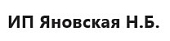 ИП Яновская Н.Б.